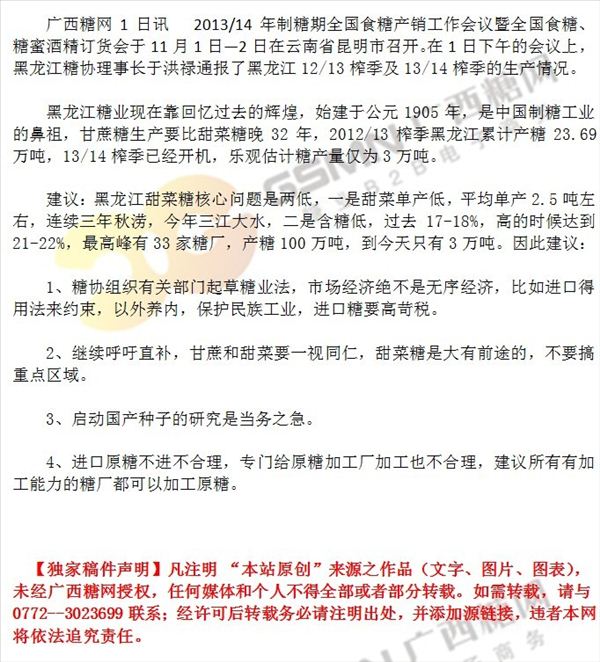 广西糖网 1 日讯　2013/14 年制糖期全国食糖产销工作会议暨全国食糖、糖蜜酒精订货会于 11 月 1 日—2 日在云南省昆明市召开。在 1 日下午的会议上，黑龙江糖协理事长于洪禄通报了黑龙江 12/13 榨季及 13/14 榨季的生产情况。

黑龙江糖业现在靠回忆过去的辉煌，始建于公元 1905 年，是中国制糖工业的鼻祖，甘蔗糖生产要比甜菜糖晚 32 年，2012/13 榨季黑龙江累计产糖 23.69 万吨，13/14 榨季已经开机，乐观估计糖产量仅为 3 万吨。

建议：黑龙江甜菜糖核心问题是两低，一是甜菜单产低，平均单产 2.5 吨左右，连续三年秋涝，今年三江大水，二是含糖低，过去 17-18%，高的时候达到 21-22%，最高峰有 33 家糖厂，产糖 100 万吨，到今天只有 3 万吨。因此建议：

1、糖协组织有关部门起草糖业法，市场经济绝不是无序经济，比如进口得用法来约束，以外养内，保护民族工业，进口糖要高苛税。

2、继续呼吁直补，甘蔗和甜菜要一视同仁，甜菜糖是大有前途的，不要搞重点区域。

3、启动国产种子的研究是当务之急。

4、进口原糖不进不合理，专门给原糖加工厂加工也不合理，建议所有有加工能力的糖厂都可以加工原糖。

【独家稿件声明】凡注明 “本站原创”来源之作品（文字、图片、图表），未经广西糖网授权，任何媒体和个人不得全部或者部分转载。如需转载，请与 0772--3023699 联系；经许可后转载务必请注明出处，并添加源链接，违者本网将依法追究责任。